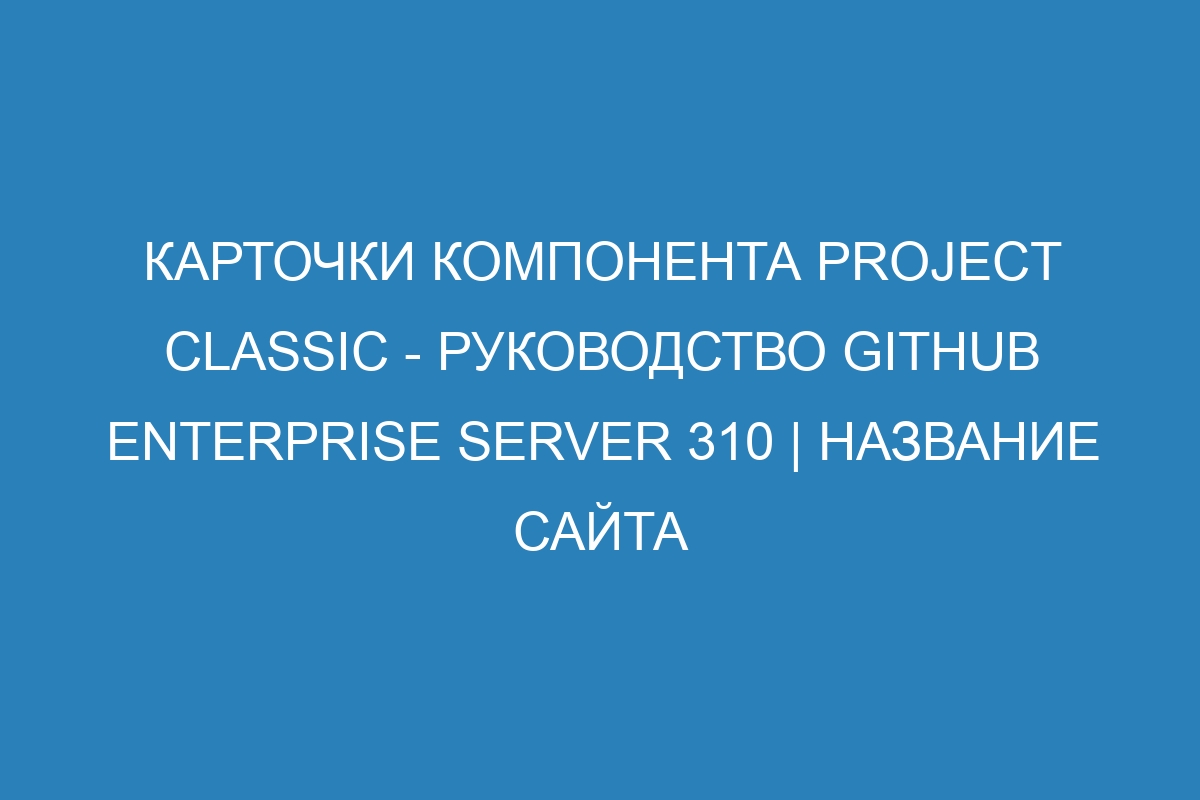 КАРТОЧКИ КОМПОНЕНТА PROJECT CLASSIC - РУКОВОДСТВО GITHUB ENTERPRISE SERVER 310 | НАЗВАНИЕ САЙТА